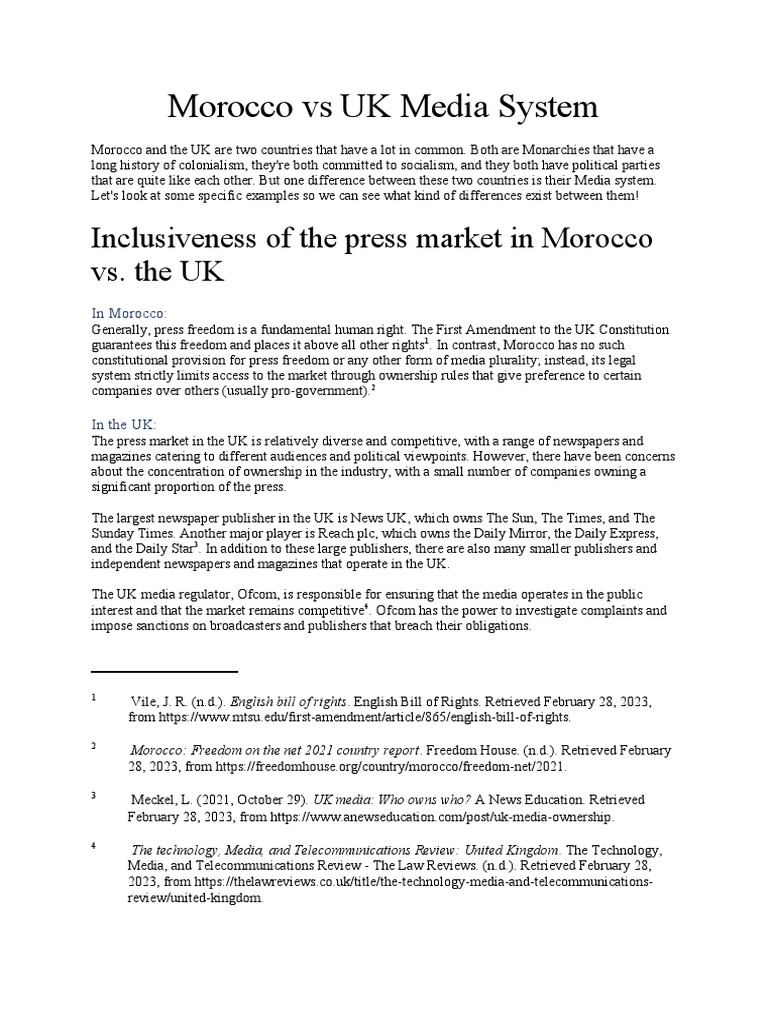 Morocco vs UK Media System

Morocco and the UK are two countries that have a lot in common. Both are Monarchies that have a long history of colonialism, they're both committed to socialism, and they both have political parties that are quite like each other. But one difference between these two countries is their Media system. Let's look at some specific examples so we can see what kind of differences exist between them!

Inclusiveness of the press market in Morocco vs. the UK

In Morocco:
Generally, press freedom is a fundamental human right. The First Amendment to the UK Constitution guarantees this freedom and places it above all other rights$^1$. In contrast, Morocco has no such constitutional provision for press freedom or any other form of media plurality; instead, its legal system strictly limits access to the market through ownership rules that give preference to certain companies over others (usually pro-government).$^2$

In the UK:
The press market in the UK is relatively diverse and competitive, with a range of newspapers and magazines catering to different audiences and political viewpoints. However, there have been concerns about the concentration of ownership in the industry, with a small number of companies owning a significant proportion of the press.

The largest newspaper publisher in the UK is News UK, which owns The Sun, The Times, and The Sunday Times. Another major player is Reach plc, which owns the Daily Mirror, the Daily Express, and the Daily Star$^3$. In addition to these large publishers, there are also many smaller publishers and independent newspapers and magazines that operate in the UK.

The UK media regulator, Ofcom, is responsible for ensuring that the media operates in the public interest and that the market remains competitive$^4$. Ofcom has the power to investigate complaints and impose sanctions on broadcasters and publishers that breach their obligations.

$^1$ Vile, J. R. (n.d.). English bill of rights. English Bill of Rights. Retrieved February 28, 2023, from https://www.mtsu.edu/first-amendment/article/865/english-bill-of-rights.

$^2$ Morocco: Freedom on the net 2021 country report. Freedom House. (n.d.). Retrieved February 28, 2023, from https://freedomhouse.org/country/morocco/freedom-net/2021.

$^3$ Meckel, L. (2021, October 29). UK media: Who owns who? A News Education. Retrieved February 28, 2023, from https://www.anewseducation.com/post/uk-media-ownership.

$^4$ The technology, Media, and Telecommunications Review: United Kingdom. The Technology, Media, and Telecommunications Review - The Law Reviews. (n.d.). Retrieved February 28, 2023, from https://thelawreviews.co.uk/title/the-technology-media-and-telecommunications-review/united-kingdom.